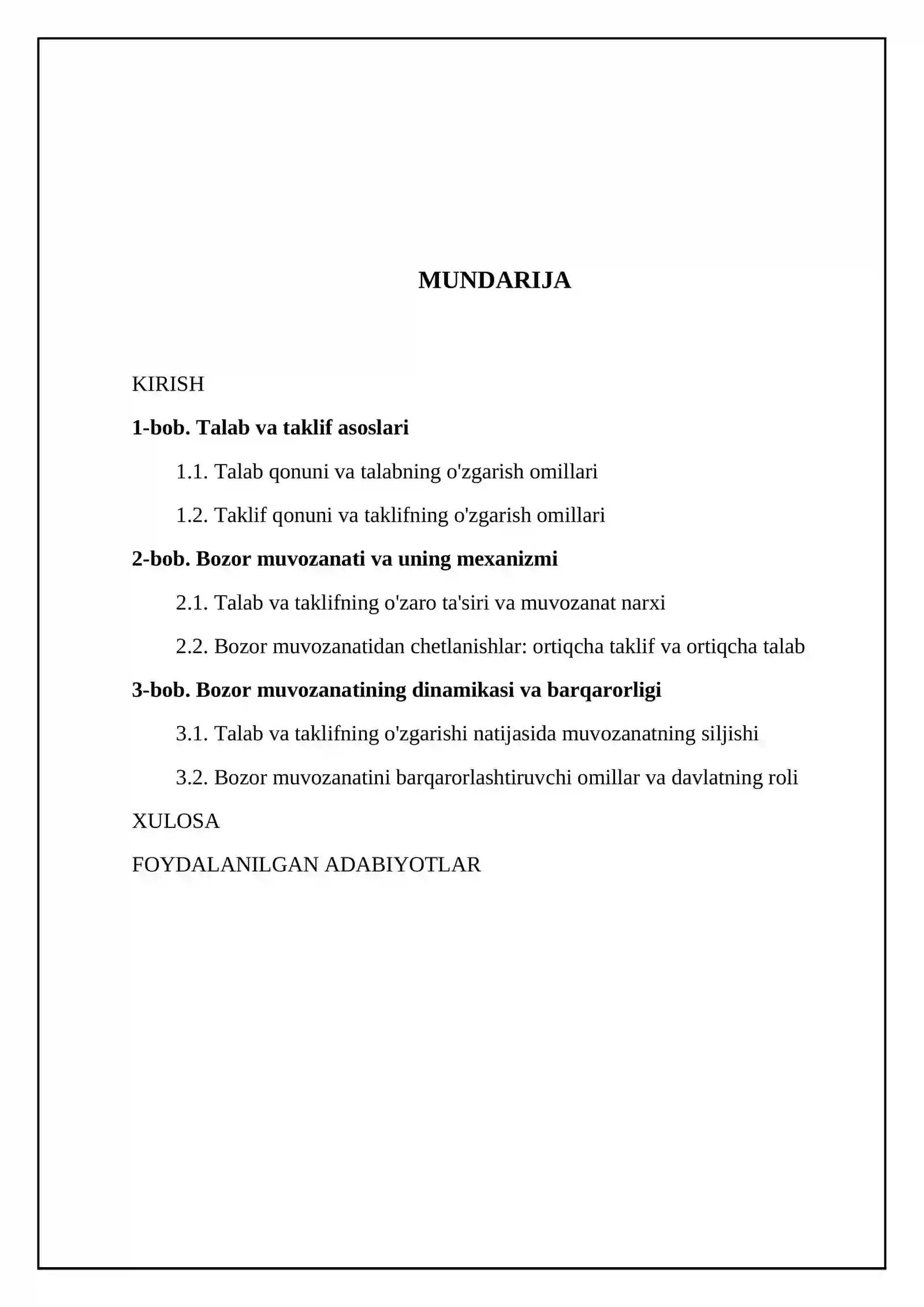 MUNDARIJA

KIRISH

1-bob. Talab va taklif asoslari

1.1. Talab qonuni va talabning o'zgarish omillari

1.2. Taklif qonuni va taklifning o'zgarish omillari

2-bob. Bozor muvozanati va uning mexanizmi

2.1. Talab va taklifning o'zaro ta'siri va muvozanat narxi

2.2. Bozor muvozanatidan chetlanishlar: ortiqcha taklif va ortiqcha talab

3-bob. Bozor muvozanatining dinamikasi va barqarorligi

3.1. Talab va taklifning o'zgarishi natijasida muvozanatning siljishi

3.2. Bozor muvozanatini barqarorlashtiruvchi omillar va davlatning roli

XULOSA

FOYDALANILGAN ADABIYOTLAR